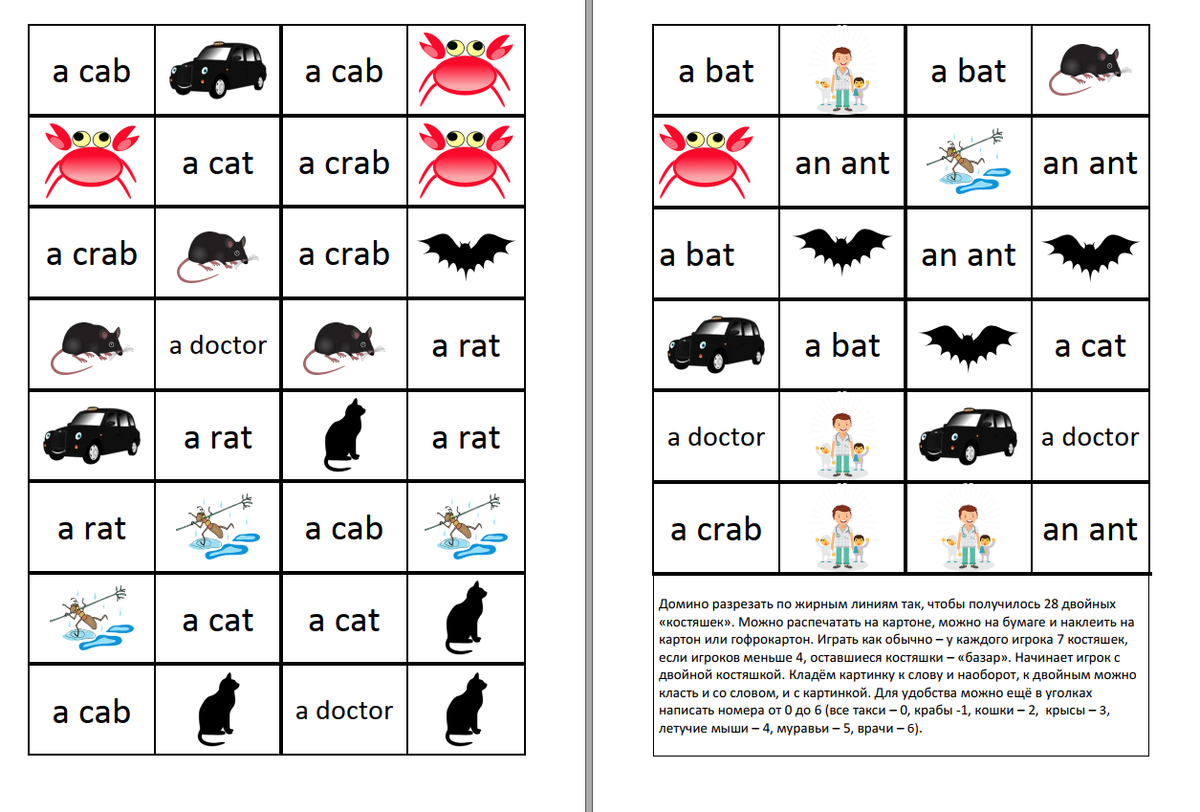 | a cab | | a cab | |
|---|---|---|---|
| | a cat | a crab | |
| a crab | | a crab | |
| | a doctor | | a rat |
| | a rat | | a rat |
| a rat | | a cab | |
| | a cat | a cat | |
| a cab | | a doctor | |

| a bat | | a bat | |
|---|---|---|---|
| | an ant | | an ant |
| a bat | | an ant | |
| | a bat | | a cat |
| a doctor | | | a doctor |
| a crab | | | an ant |

Домино разрезать по жирным линиям так, чтобы получилось 28 двойных «костяшек». Можно распечатать на картоне, можно на бумаге и наклеить на картон или гофрокартон. Играть как обычно – у каждого игрока 7 костяшек, если игроков меньше 4, оставшиеся костяшки – «базар». Начинает игрок с двойной костяшкой. Кладём картинку к слову и наоборот, к двойным можно класть и со словом, и с картинкой. Для удобства можно ещё в уголках написать номера от 0 до 6 (все такси – 0, крабы -1, кошки – 2, крысы – 3, летучие мыши – 4, муравьи – 5, врачи – 6).